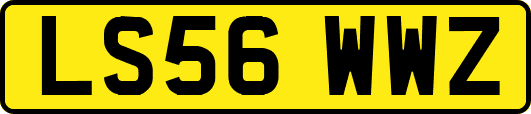 LS56 WWZ